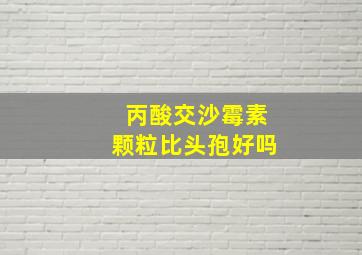 丙酸交沙霉素
颗粒比头孢好吗